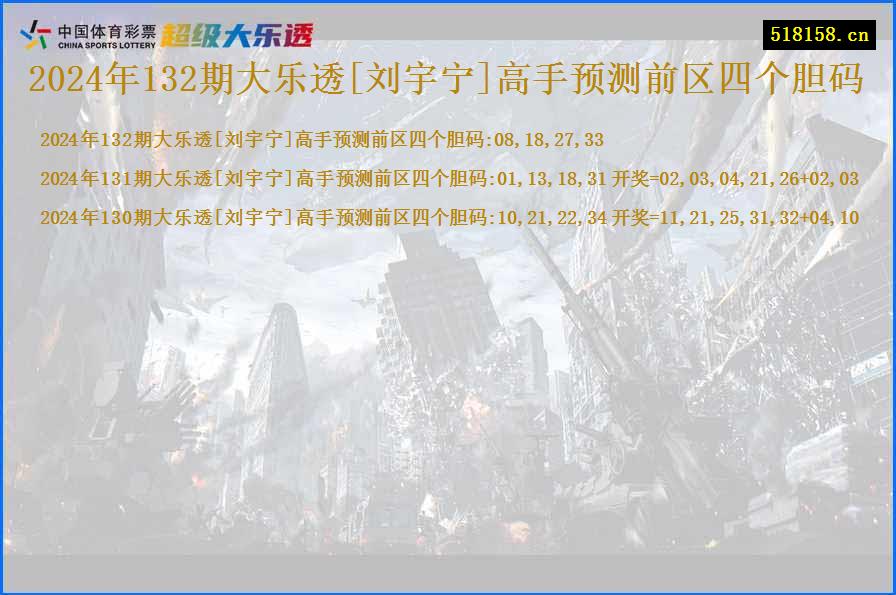 中国体育彩票 CHINA SPORTS LOTTERY 超级大乐透

518158.cn

2024年132期大乐透[刘宇宁]高手预测前区四个胆码

2024年132期大乐透[刘宇宁]高手预测前区四个胆码:08,18,27,33

2024年131期大乐透[刘宇宁]高手预测前区四个胆码:01,13,18,31 开奖=02,03,04,21,26+02,03

2024年130期大乐透[刘宇宁]高手预测前区四个胆码:10,21,22,34 开奖=11,21,25,31,32+04,10